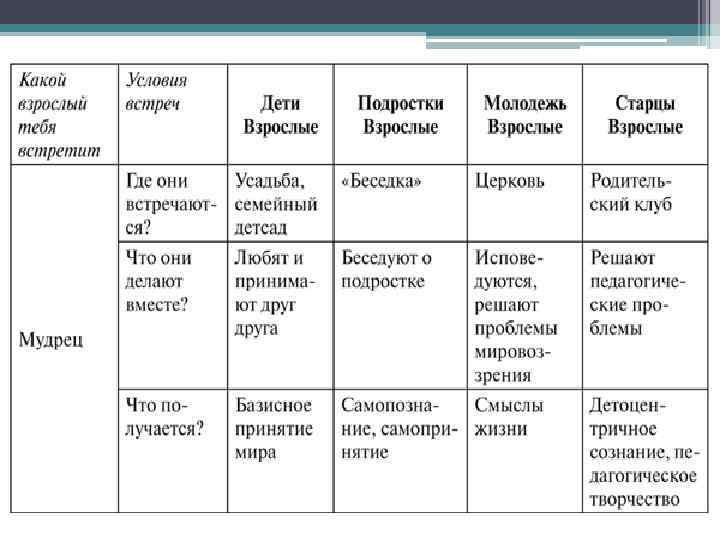 | Какой взрослый тебя встретит | Условия встреч | Дети Взрослые | Подростки Взрослые | Молодежь Взрослые | Старцы Взрослые |
|---|---|---|---|---|---|
| Мудрец | Где они встречаются? | Усадьба, семейный детсад | «Беседка» | Церковь | Родительский клуб |
| | Что они делают вместе? | Любят и принимают друг друга | Беседуют о подростке | Исповедуются, решают проблемы мировоззрения | Решают педагогические проблемы |
| | Что получается? | Базисное принятие мира | Самопознание, самопринятие | Смыслы жизни | Детоцентричное сознание, педагогическое творчество |